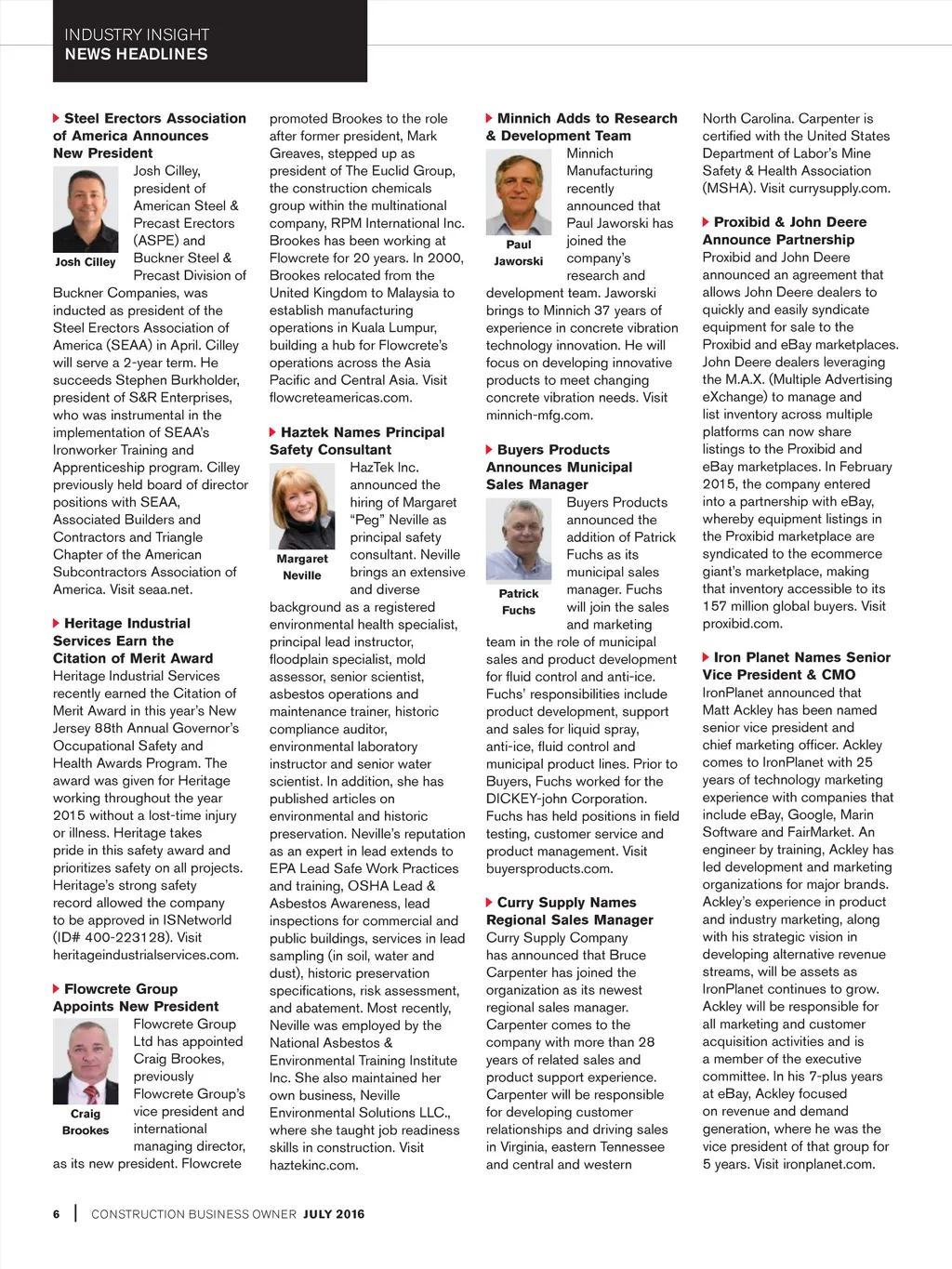 INDUSTRY INSIGHT
NEWS HEADLINES

Steel Erectors Association of America Announces New President

Josh Cilley

Josh Cilley, president of American Steel & Precast Erectors (ASPE) and Buckner Steel & Precast Division of Buckner Companies, was inducted as president of the Steel Erectors Association of America (SEAA) in April. Cilley will serve a 2-year term. He succeeds Stephen Burkholder, president of S&R Enterprises, who was instrumental in the implementation of SEAA's Ironworker Training and Apprenticeship program. Cilley previously held board of director positions with SEAA, Associated Builders and Contractors and Triangle Chapter of the American Subcontractors Association of America. Visit seaa.net.

Heritage Industrial Services Earn the Citation of Merit Award

Heritage Industrial Services recently earned the Citation of Merit Award in this year's New Jersey 88th Annual Governor's Occupational Safety and Health Awards Program. The award was given for Heritage working throughout the year 2015 without a lost-time injury or illness. Heritage takes pride in this safety award and prioritizes safety on all projects. Heritage's strong safety record allowed the company to be approved in ISNetworld (ID# 400-223128). Visit heritageindustrialservices.com.

Flowcrete Group Appoints New President

Craig Brookes

Flowcrete Group Ltd has appointed Craig Brookes, previously Flowcrete Group's vice president and international managing director, as its new president. Flowcrete promoted Brookes to the role after former president, Mark Greaves, stepped up as president of The Euclid Group, the construction chemicals group within the multinational company, RPM International Inc. Brookes has been working at Flowcrete for 20 years. In 2000, Brookes relocated from the United Kingdom to Malaysia to establish manufacturing operations in Kuala Lumpur, building a hub for Flowcrete's operations across the Asia Pacific and Central Asia. Visit flowcreteamericas.com.

Haztek Names Principal Safety Consultant

Margaret Neville

HazTek Inc. announced the hiring of Margaret "Peg" Neville as principal safety consultant. Neville brings an extensive and diverse background as a registered environmental health specialist, principal lead instructor, floodplain specialist, mold assessor, senior scientist, asbestos operations and maintenance trainer, historic compliance auditor, environmental laboratory instructor and senior water scientist. In addition, she has published articles on environmental and historic preservation. Neville's reputation as an expert in lead extends to EPA Lead Safe Work Practices and training, OSHA Lead & Asbestos Awareness, lead inspections for commercial and public buildings, services in lead sampling (in soil, water and dust), historic preservation specifications, risk assessment, and abatement. Most recently, Neville was employed by the National Asbestos & Environmental Training Institute Inc. She also maintained her own business, Neville Environmental Solutions LLC., where she taught job readiness skills in construction. Visit haztekinc.com.

Minnich Adds to Research & Development Team

Paul Jaworski

Minnich Manufacturing recently announced that Paul Jaworski has joined the company's research and development team. Jaworski brings to Minnich 37 years of experience in concrete vibration technology innovation. He will focus on developing innovative products to meet changing concrete vibration needs. Visit minnich-mfg.com.

Buyers Products Announces Municipal Sales Manager

Patrick Fuchs

Buyers Products announced the addition of Patrick Fuchs as its municipal sales manager. Fuchs will join the sales and marketing team in the role of municipal sales and product development for fluid control and anti-ice. Fuchs' responsibilities include product development, support and sales for liquid spray, anti-ice, fluid control and municipal product lines. Prior to Buyers, Fuchs worked for the DICKEY-john Corporation. Fuchs has held positions in field testing, customer service and product management. Visit buyersproducts.com.

Curry Supply Names Regional Sales Manager

Curry Supply Company has announced that Bruce Carpenter has joined the organization as its newest regional sales manager. Carpenter comes to the company with more than 28 years of related sales and product support experience. Carpenter will be responsible for developing customer relationships and driving sales in Virginia, eastern Tennessee and central and western North Carolina. Carpenter is certified with the United States Department of Labor's Mine Safety & Health Association (MSHA). Visit currysupply.com.

Proxibid & John Deere Announce Partnership

Proxibid and John Deere announced an agreement that allows John Deere dealers to quickly and easily syndicate equipment for sale to the Proxibid and eBay marketplaces. John Deere dealers leveraging the M.A.X. (Multiple Advertising eXchange) to manage and list inventory across multiple platforms can now share listings to the Proxibid and eBay marketplaces. In February 2015, the company entered into a partnership with eBay, whereby equipment listings in the Proxibid marketplace are syndicated to the ecommerce giant's marketplace, making that inventory accessible to its 157 million global buyers. Visit proxibid.com.

Iron Planet Names Senior Vice President & CMO

IronPlanet announced that Matt Ackley has been named senior vice president and chief marketing officer. Ackley comes to IronPlanet with 25 years of technology marketing experience with companies that include eBay, Google, Marin Software and FairMarket. An engineer by training, Ackley has led development and marketing organizations for major brands. Ackley's experience in product and industry marketing, along with his strategic vision in developing alternative revenue streams, will be assets as IronPlanet continues to grow. Ackley will be responsible for all marketing and customer acquisition activities and is a member of the executive committee. In his 7-plus years at eBay, Ackley focused on revenue and demand generation, where he was the vice president of that group for 5 years. Visit ironplanet.com.

6 | CONSTRUCTION BUSINESS OWNER JULY 2016